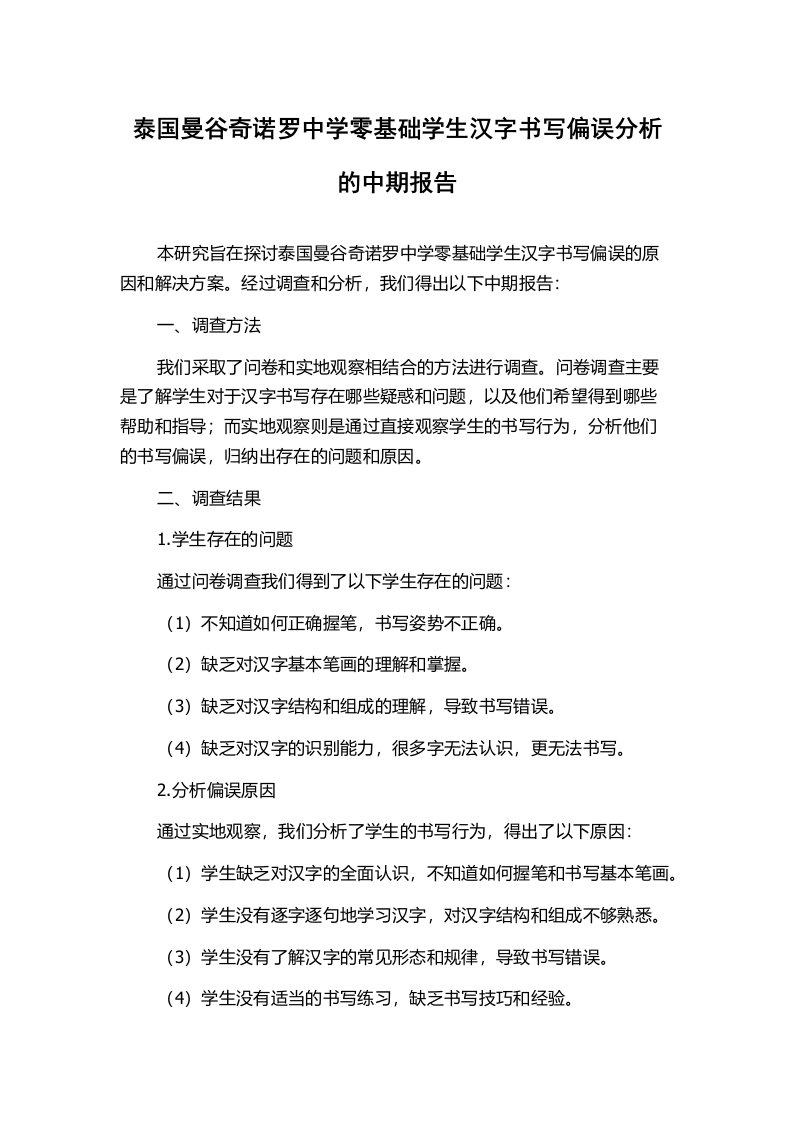 泰国曼谷奇诺罗中学零基础学生汉字书写偏误分析的中期报告

本研究旨在探讨泰国曼谷奇诺罗中学零基础学生汉字书写偏误的原因和解决方案。经过调查和分析，我们得出以下中期报告：

一、调查方法

我们采取了问卷和实地观察相结合的方法进行调查。问卷调查主要是了解学生对于汉字书写存在哪些疑惑和问题，以及他们希望得到哪些帮助和指导；而实地观察则是通过直接观察学生的书写行为，分析他们的书写偏误，归纳出存在的问题和原因。

二、调查结果

1.学生存在的问题

通过问卷调查我们得到了以下学生存在的问题：

（1）不知道如何正确握笔，书写姿势不正确。

（2）缺乏对汉字基本笔画的理解和掌握。

（3）缺乏对汉字结构和组成的理解，导致书写错误。

（4）缺乏对汉字的识别能力，很多字无法认识，更无法书写。

2.分析偏误原因

通过实地观察，我们分析了学生的书写行为，得出了以下原因：

（1）学生缺乏对汉字的全面认识，不知道如何握笔和书写基本笔画。

（2）学生没有逐字逐句地学习汉字，对汉字结构和组成不够熟悉。

（3）学生没有了解汉字的常见形态和规律，导致书写错误。

（4）学生没有适当的书写练习，缺乏书写技巧和经验。